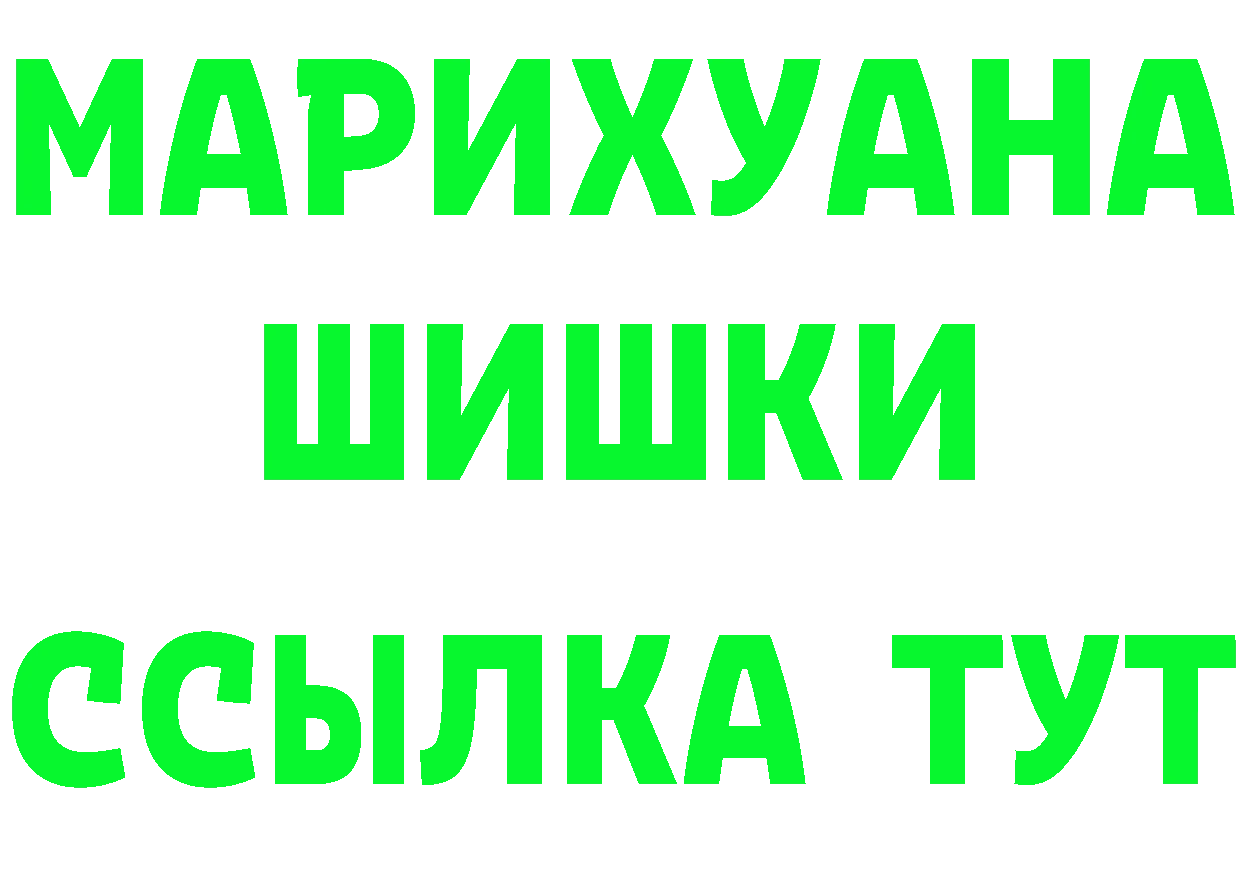 МАРИХУАНА
ШИШКИ
ССЫЛКА ТУТ